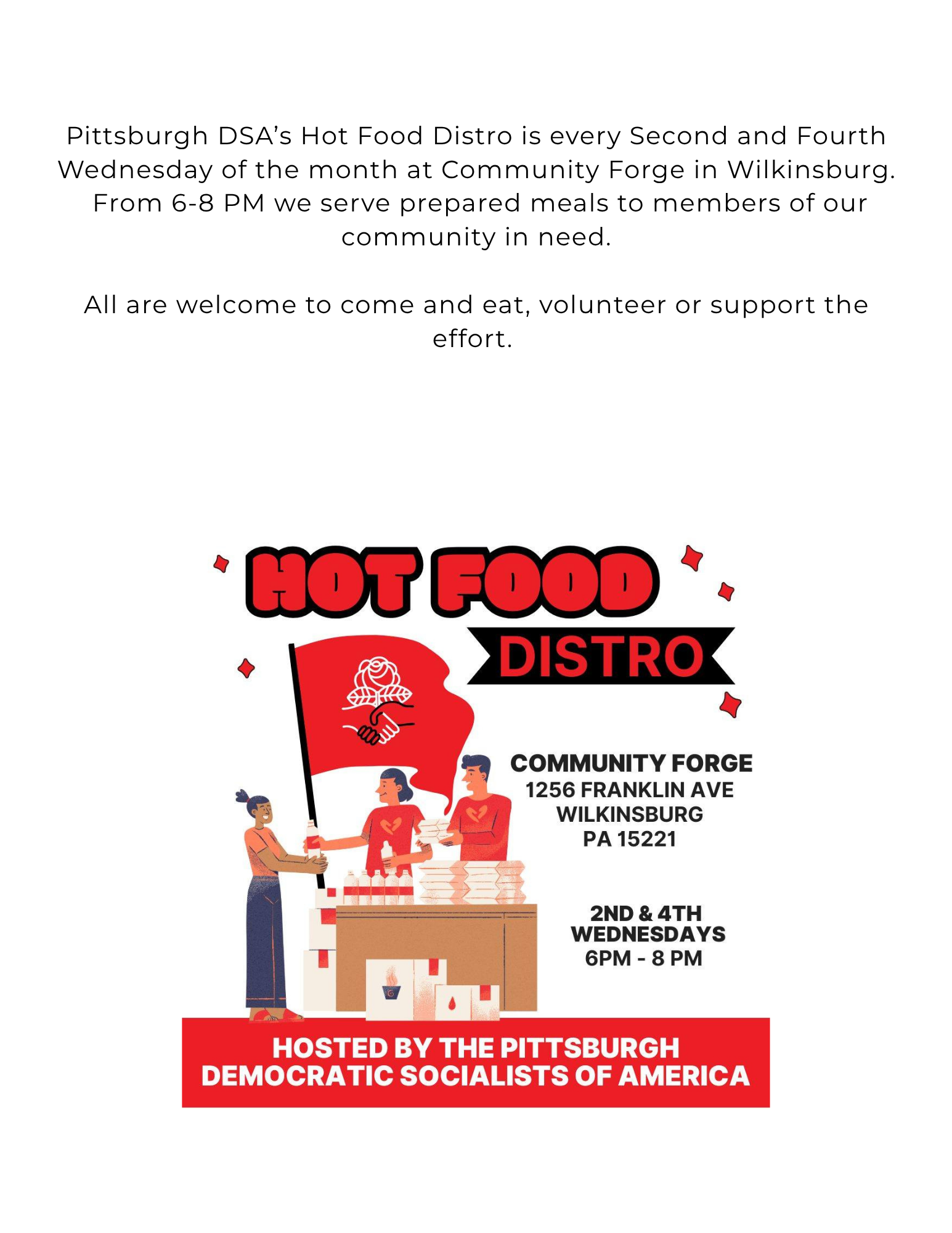 Pittsburgh DSA's Hot Food Distro is every Second and Fourth Wednesday of the month at Community Forge in Wilkinsburg. From 6-8 PM we serve prepared meals to members of our community in need.

All are welcome to come and eat, volunteer or support the effort.

HOT FOOD

DISTRO

COMMUNITY FORGE
1256 FRANKLIN AVE
WILKINSBURG
PA 15221

2ND & 4TH
WEDNESDAYS
6PM - 8 PM

HOSTED BY THE PITTSBURGH
DEMOCRATIC SOCIALISTS OF AMERICA